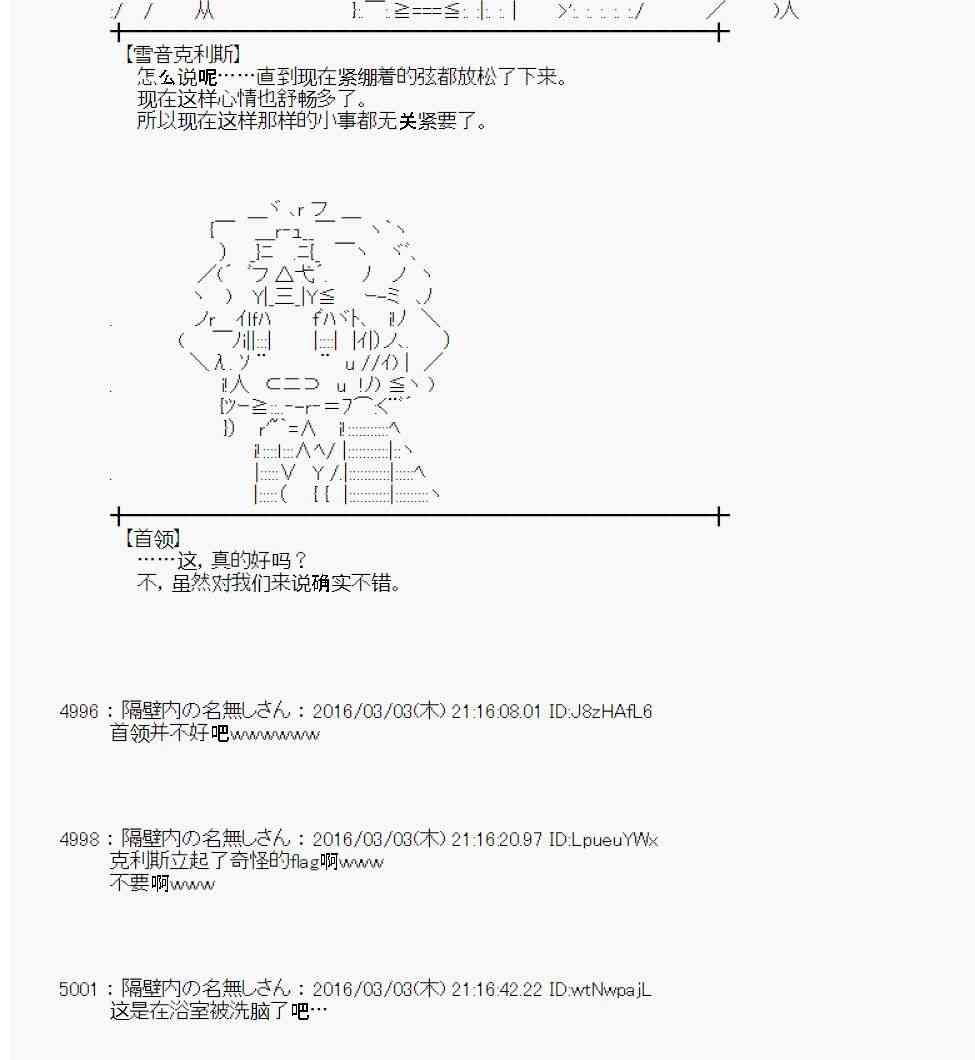 【雪音克利斯】
怎么说呢……直到现在紧绷着的弦都放松了下来。
现在这样心情也舒畅多了。
所以现在这样那样的小事都无关紧要了。

【首领】
……这，真的好吗？
不，虽然对我们来说确实不错。

4996：隔壁内の名無しさん：2016/03/03(木) 21:16:08.01 ID:J8zHAfL6
首领并不好吧wwwwwww

4998：隔壁内の名無しさん：2016/03/03(木) 21:16:20.97 ID:LpueuYWx
克利斯立起了奇怪的flag啊www
不要啊www

5001：隔壁内の名無しさん：2016/03/03(木) 21:16:42.22 ID:wtNwpajL
这是在浴室被洗脑了吧…